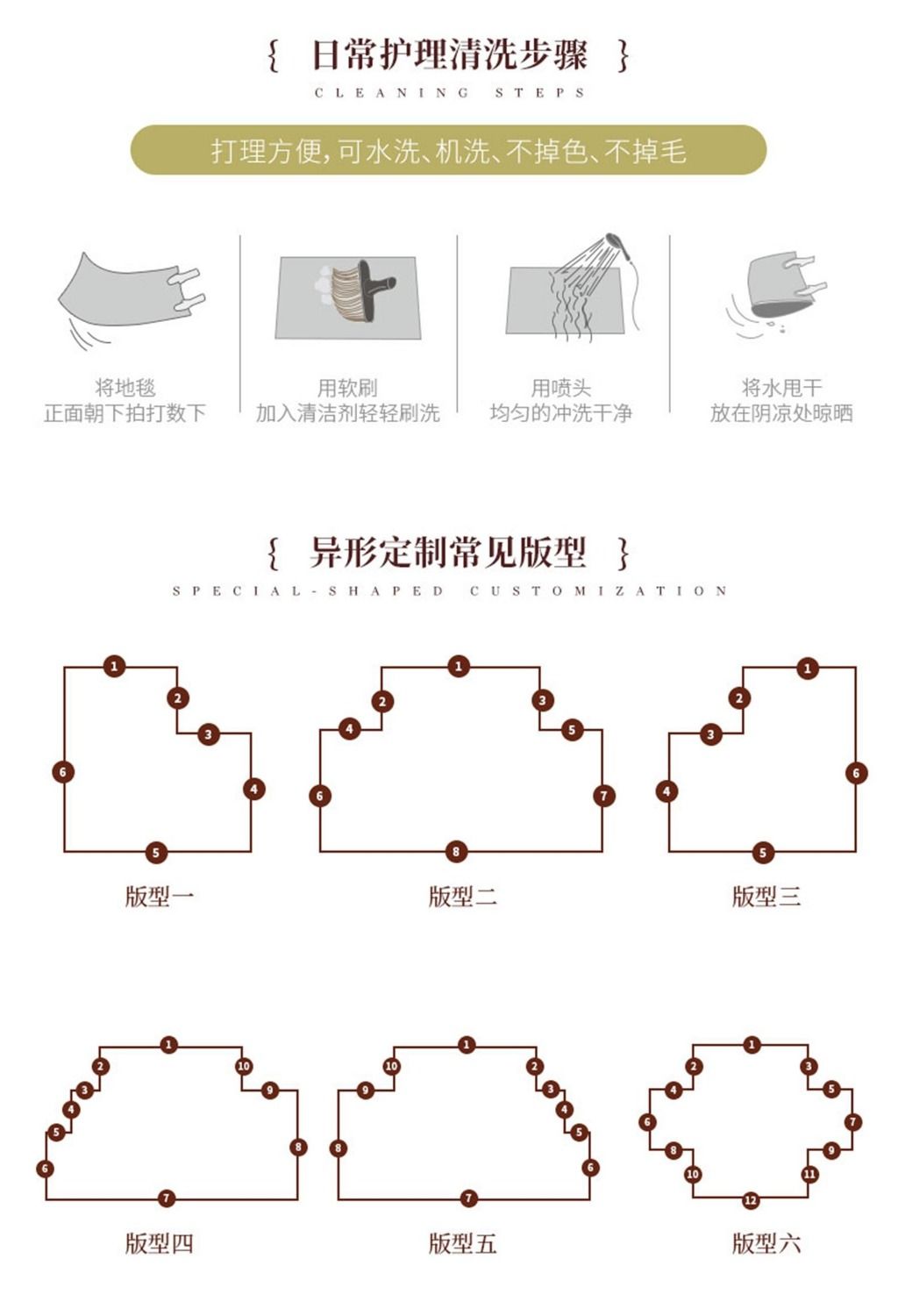 { 日常护理清洗步骤 }
CLEANING STEPS

打理方便，可水洗、机洗、不掉色、不掉毛

将地毯
正面朝下拍打数下

用软刷
加入清洁剂轻轻刷洗

用喷头
均匀的冲洗干净

将水甩干
放在阴凉处晾晒

{ 异形定制常见版型 }
SPECIAL-SHAPED CUSTOMIZATION

1 2 3 4 5 6
版型一

1 2 3 4 5 6 7 8
版型二

1 2 3 4 5 6
版型三

1 2 3 4 5 6 7 8 9 10
版型四

1 2 3 4 5 6 7 8 9 10
版型五

1 2 3 4 5 6 7 8 9 10 11 12
版型六